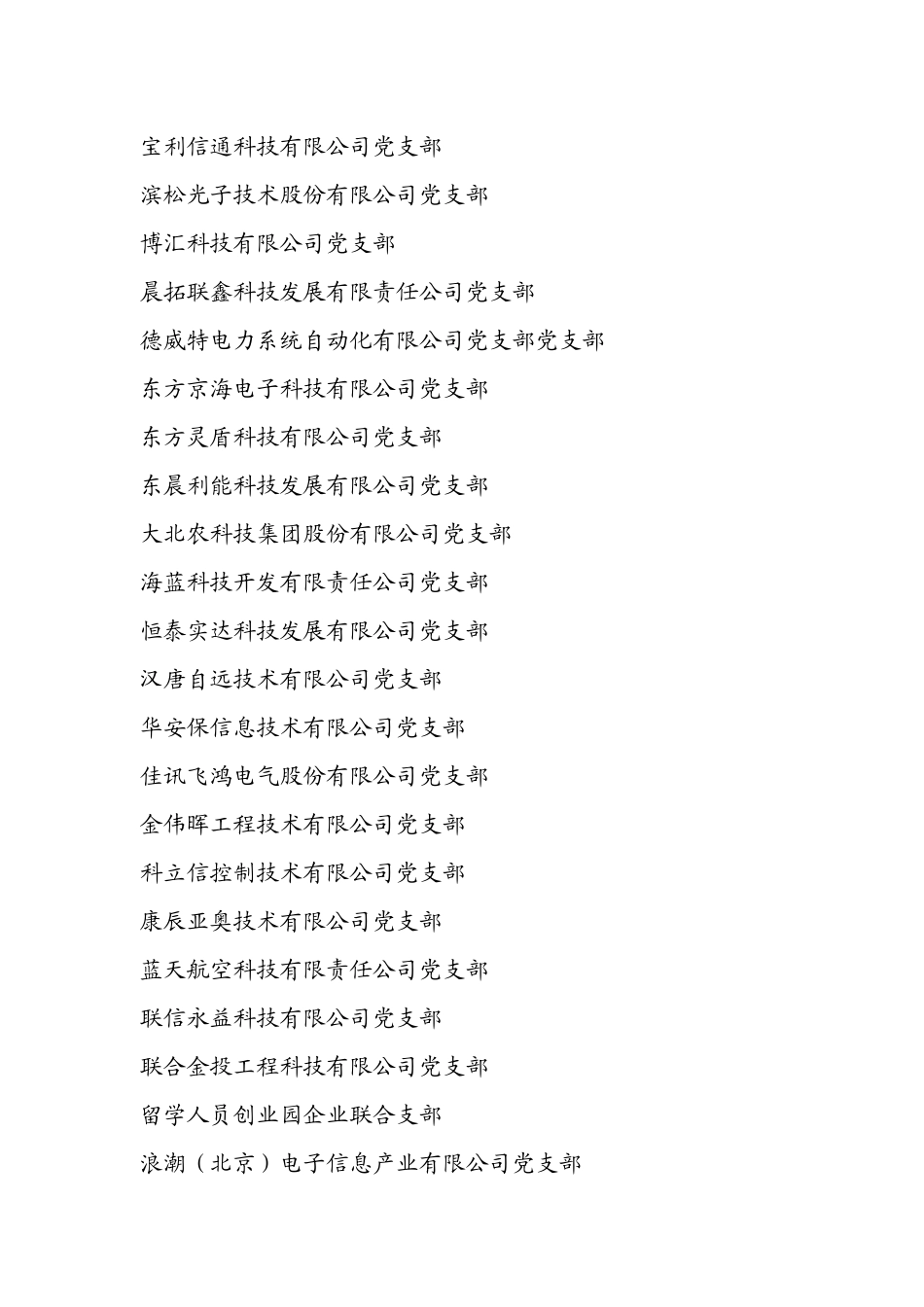 宝利信通科技有限公司党支部

滨松光子技术股份有限公司党支部

博汇科技有限公司党支部

晨拓联鑫科技发展有限责任公司党支部

德威特电力系统自动化有限公司党支部党支部

东方京海电子科技有限公司党支部

东方灵盾科技有限公司党支部

东晨利能科技发展有限公司党支部

大北农科技集团股份有限公司党支部

海蓝科技开发有限责任公司党支部

恒泰实达科技发展有限公司党支部

汉唐自远技术有限公司党支部

华安保信息技术有限公司党支部

佳讯飞鸿电气股份有限公司党支部

金伟晖工程技术有限公司党支部

科立信控制技术有限公司党支部

康辰亚奥技术有限公司党支部

蓝天航空科技有限责任公司党支部

联信永益科技有限公司党支部

联合金投工程科技有限公司党支部

留学人员创业园企业联合支部

浪潮（北京）电子信息产业有限公司党支部